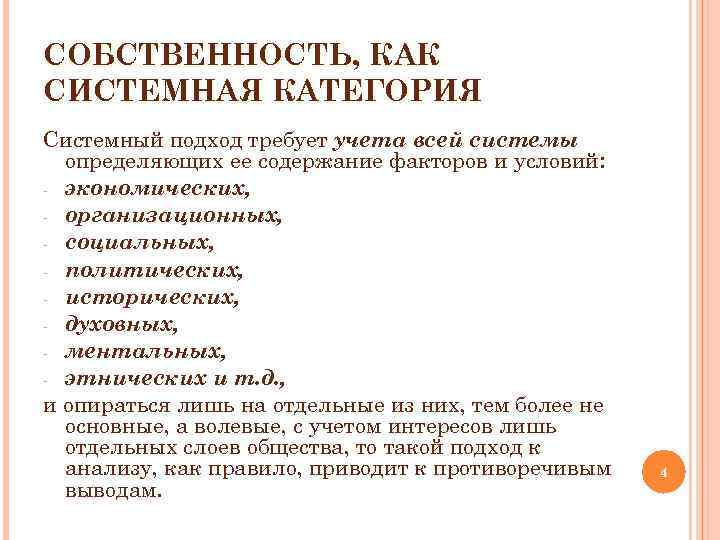 СОБСТВЕННОСТЬ, КАК СИСТЕМНАЯ КАТЕГОРИЯ

Системный подход требует учета всей системы определяющих ее содержание факторов и условий:

- экономических,
- организационных,
- социальных,
- политических,
- исторических,
- духовных,
- ментальных,
- этнических и т.д.,

и опираться лишь на отдельные из них, тем более не основные, а волевые, с учетом интересов лишь отдельных слоев общества, то такой подход к анализу, как правило, приводит к противоречивым выводам.

4